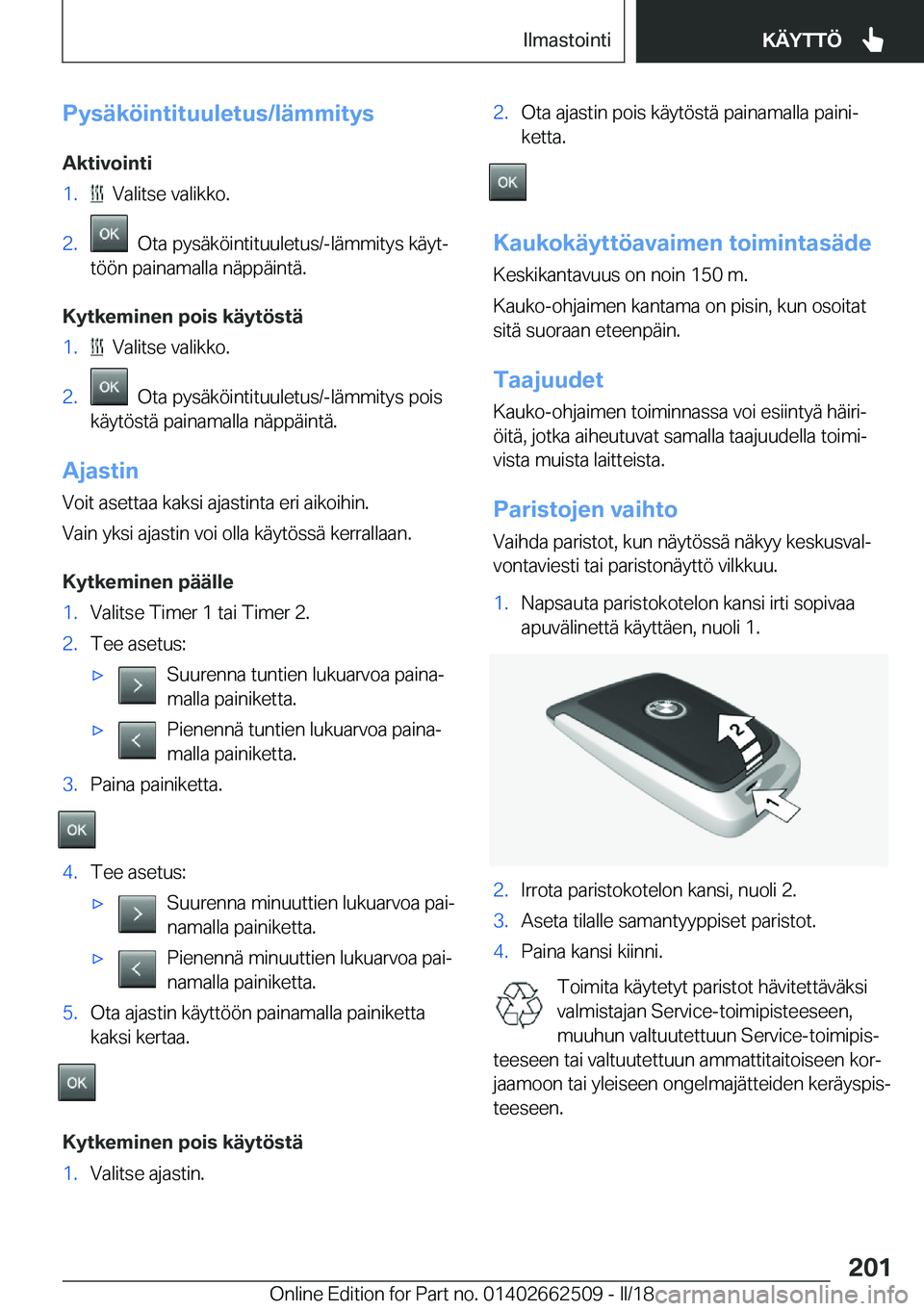 Ilmastointi KÄYTTÖ

Pysäköintituuletus/lämmitys

Aktivointi

1. Valitse valikko.

2. OK Ota pysäköintituuletus/-lämmitys käyttöön painamalla näppäintä.

Kytkeminen pois käytöstä

1. Valitse valikko.

2. OK Ota pysäköintituuletus/-lämmitys pois käytöstä painamalla näppäintä.

Ajastin

Voit asettaa kaksi ajastinta eri aikoihin.

Vain yksi ajastin voi olla käytössä kerrallaan.

Kytkeminen päälle

1. Valitse Timer 1 tai Timer 2.

2. Tee asetus:

▷ Suurenna tuntien lukuarvoa painamalla painiketta.

▷ Pienennä tuntien lukuarvoa painamalla painiketta.

3. Paina painiketta.

OK

4. Tee asetus:

▷ Suurenna minuuttien lukuarvoa painamalla painiketta.

▷ Pienennä minuuttien lukuarvoa painamalla painiketta.

5. Ota ajastin käyttöön painamalla painiketta kaksi kertaa.

OK

Kytkeminen pois käytöstä

1. Valitse ajastin.

2. Ota ajastin pois käytöstä painamalla painiketta.

OK

Kaukokäyttöavaimen toimintasäde

Keskikantavuus on noin 150 m.

Kauko-ohjaimen kantama on pisin, kun osoitat sitä suoraan eteenpäin.

Taajuudet

Kauko-ohjaimen toiminnassa voi esiintyä häiriöitä, jotka aiheutuvat samalla taajuudella toimivista muista laitteista.

Paristojen vaihto

Vaihda paristot, kun näytössä näkyy keskusvalvontaviesti tai paristonäyttö vilkkuu.

1. Napsauta paristokotelon kansi irti sopivaa apuvälinettä käyttäen, nuoli 1.

2
1

2. Irrota paristokotelon kansi, nuoli 2.

3. Aseta tilalle samantyyppiset paristot.

4. Paina kansi kiinni.

Toimita käytetyt paristot hävitettäväksi valmistajan Service-toimipisteeseen, muuhun valtuutettuun Service-toimipisteeseen tai valtuutettuun ammattitaitoiseen korjaamoon tai yleiseen ongelmajätteiden keräyspisteeseen.

201

Online Edition for Part no. 01402662509 - II/18 carmanualsonline.info